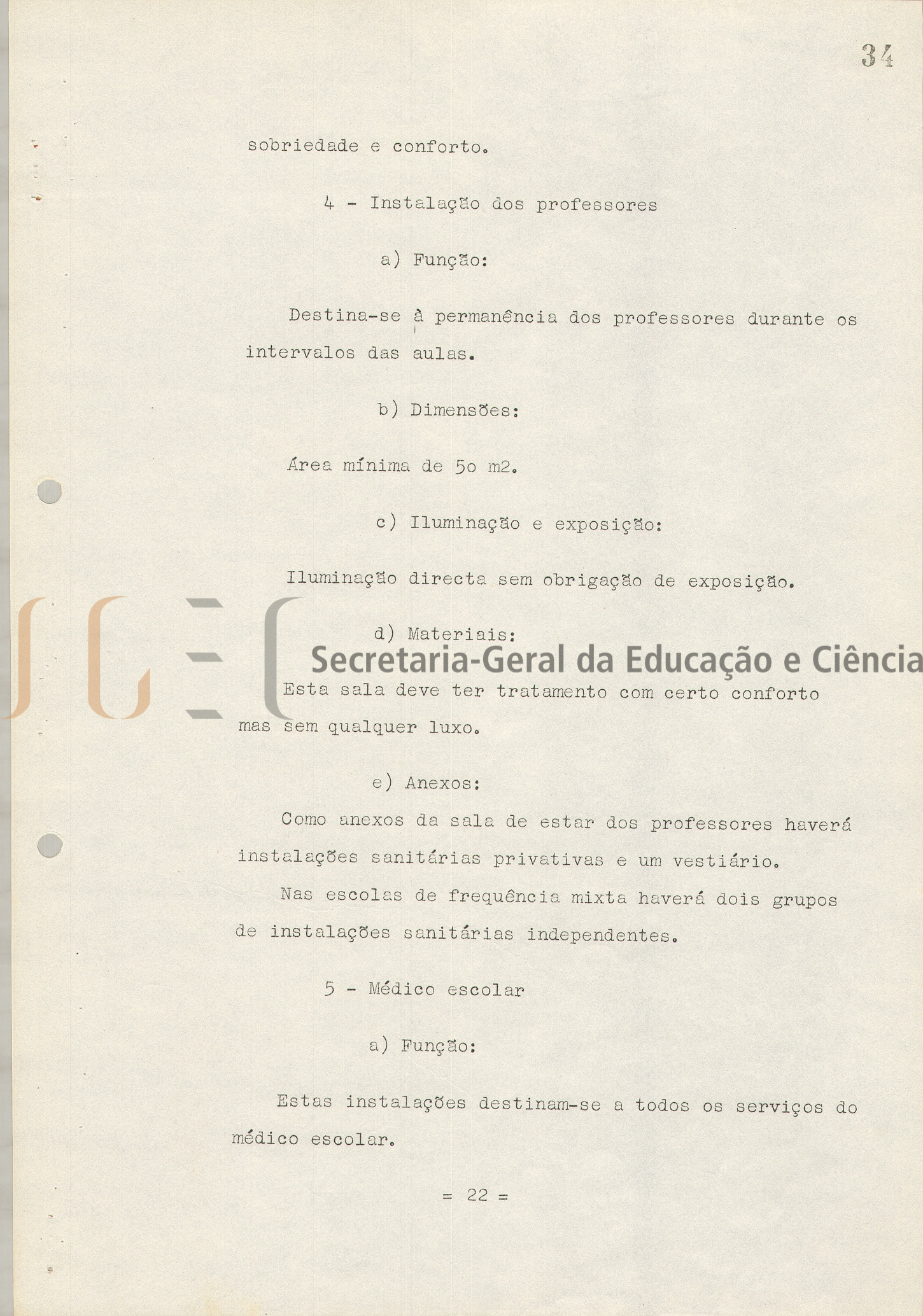 34

sobriedade e conforto.

4 - Instalação dos professores

a) Função:

Destina-se à permanência dos professores durante os intervalos das aulas.

b) Dimensões:

Área mínima de 5o m2.

c) Iluminação e exposição:

Iluminação directa sem obrigação de exposição.

d) Materiais:

SGEC Secretaria-Geral da Educação e Ciência

Esta sala deve ter tratamento com certo conforto mas sem qualquer luxo.

e) Anexos:

Como anexos da sala de estar dos professores haverá instalações sanitárias privativas e um vestiário.

Nas escolas de frequência mixta haverá dois grupos de instalações sanitárias independentes.

5 - Médico escolar

a) Função:

Estas instalações destinam-se a todos os serviços do médico escolar.

= 22 =